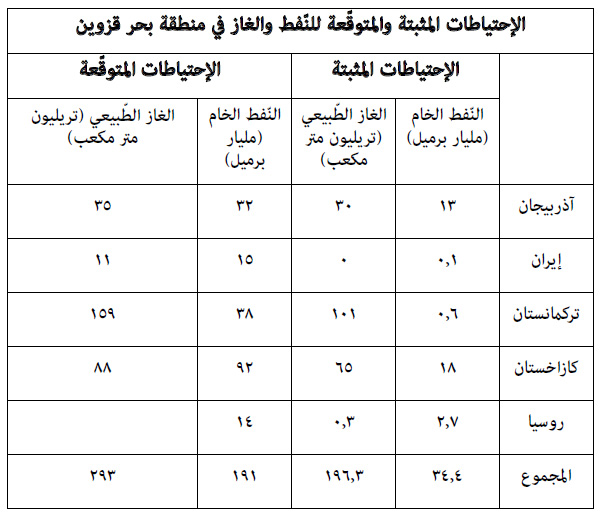 الإحتياطات المثبتة والمتوقّعة للنّفط والغاز في منطقة بحر قزوين

| | الإحتياطات المثبتة | | الإحتياطات المتوقّعة | |
|---|---|---|---|---|
| | النّفط الخام (مليار برميل) | الغاز الطّبيعي (تريليون متر مكعب) | النّفط الخام (مليار برميل) | الغاز الطّبيعي (تريليون متر مكعب) |
| آذربيجان | ١٣ | ٣٠ | ٣٢ | ٣٥ |
| إيران | ٠,١ | ٠ | ١٥ | ١١ |
| تركمانستان | ٠,٦ | ١٠١ | ٣٨ | ١٥٩ |
| كازاخستان | ١٨ | ٦٥ | ٩٢ | ٨٨ |
| روسيا | ٢,٧ | ٠,٣ | ١٤ | |
| المجموع | ٣٤,٤ | ١٩٦,٣ | ١٩١ | ٢٩٣ |